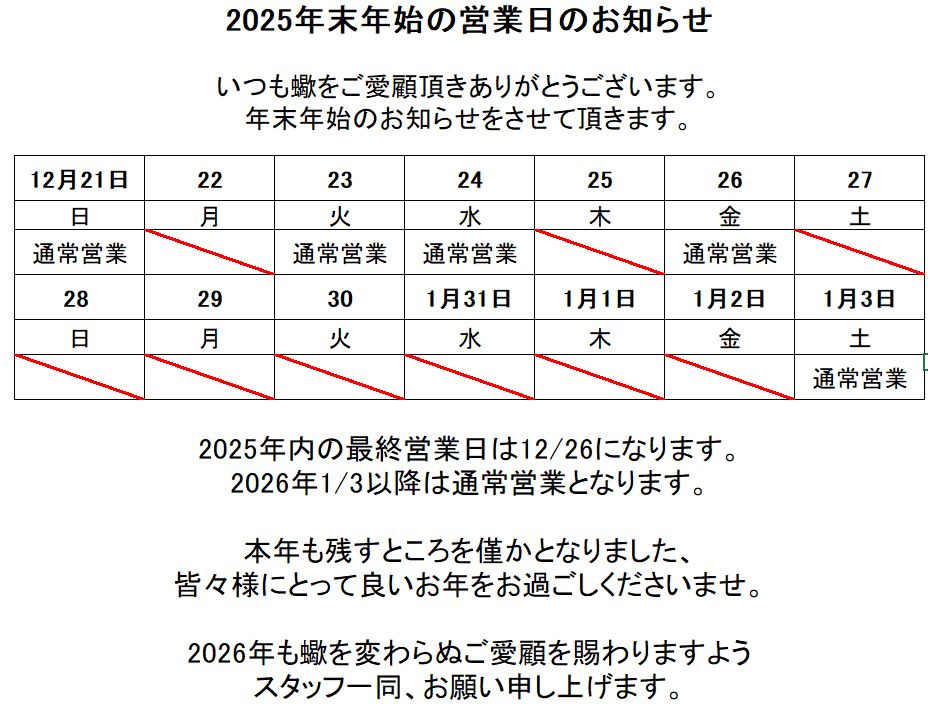 2025年末年始の営業日のお知らせ

いつも蠍をご愛顧頂きありがとうございます。
年末年始のお知らせをさせて頂きます。

| 12月21日 | 22 | 23 | 24 | 25 | 26 | 27 |
|---|---|---|---|---|---|---|
| 日 | 月 | 火 | 水 | 木 | 金 | 土 |
| 通常営業 | | 通常営業 | 通常営業 | | 通常営業 | |
| 28 | 29 | 30 | 1月31日 | 1月1日 | 1月2日 | 1月3日 |
| 日 | 月 | 火 | 水 | 木 | 金 | 土 |
| | | | | | | 通常営業 |

2025年内の最終営業日は12/26になります。
2026年1/3以降は通常営業となります。

本年も残すところを僅かとなりました、
皆々様にとって良いお年をお過ごしくださいませ。

2026年も蠍を変わらぬご愛顧を賜わりますよう
スタッフ一同、お願い申し上げます。